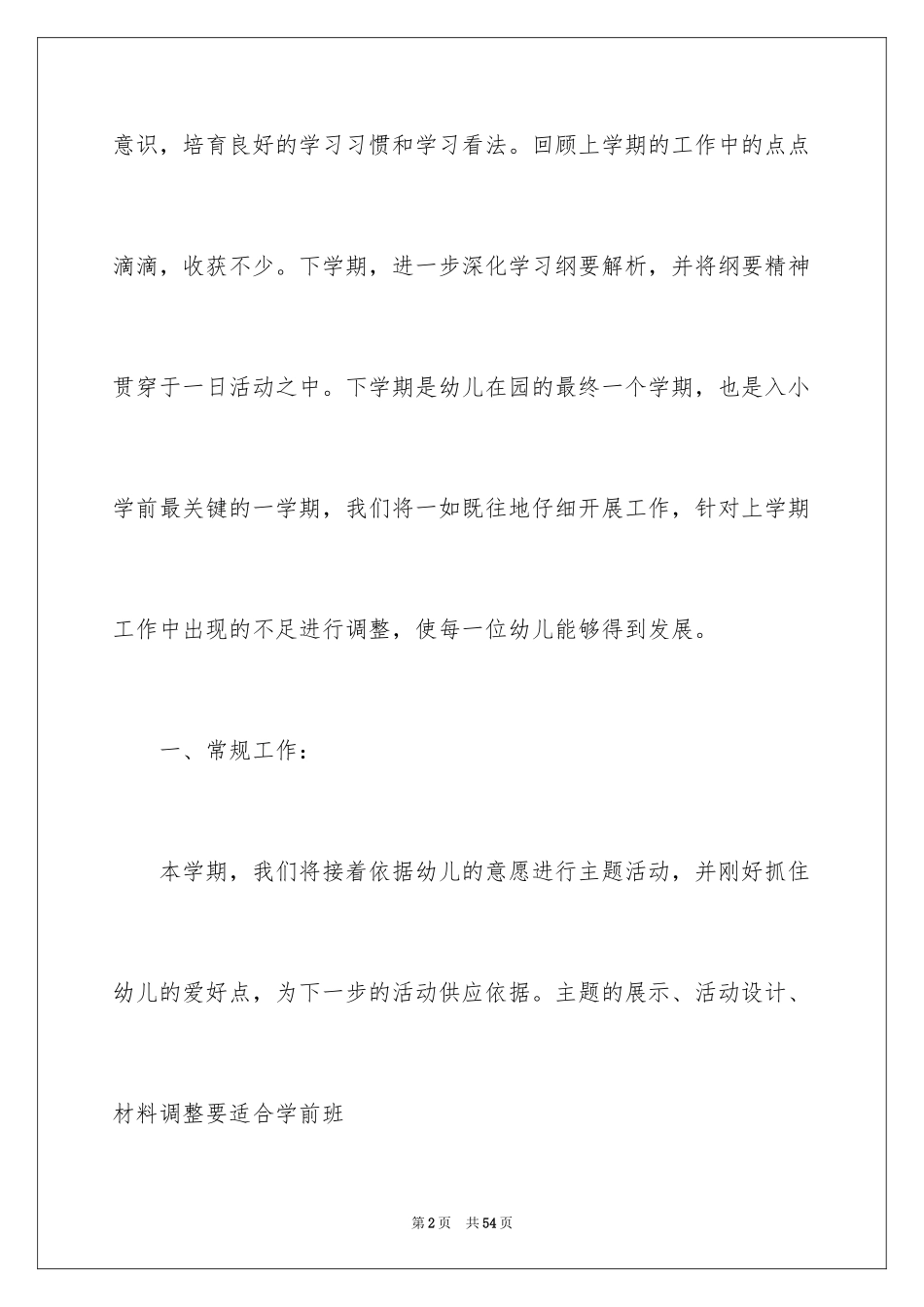 意识，培育良好的学习习惯和学习看法。回顾上学期的工作中的点点滴滴，收获不少。下学期，进一步深化学习纲要解析，并将纲要精神贯穿于一日活动之中。下学期是幼儿在园的最终一个学期，也是入小学前最关键的一学期，我们将一如既往地仔细开展工作，针对上学期工作中出现的不足进行调整，使每一位幼儿能够得到发展。

一、常规工作：

本学期，我们将接着依据幼儿的意愿进行主题活动，并刚好抓住幼儿的爱好点，为下一步的活动供应依据。主题的展示、活动设计、材料调整要适合学前班

第2页　共54页